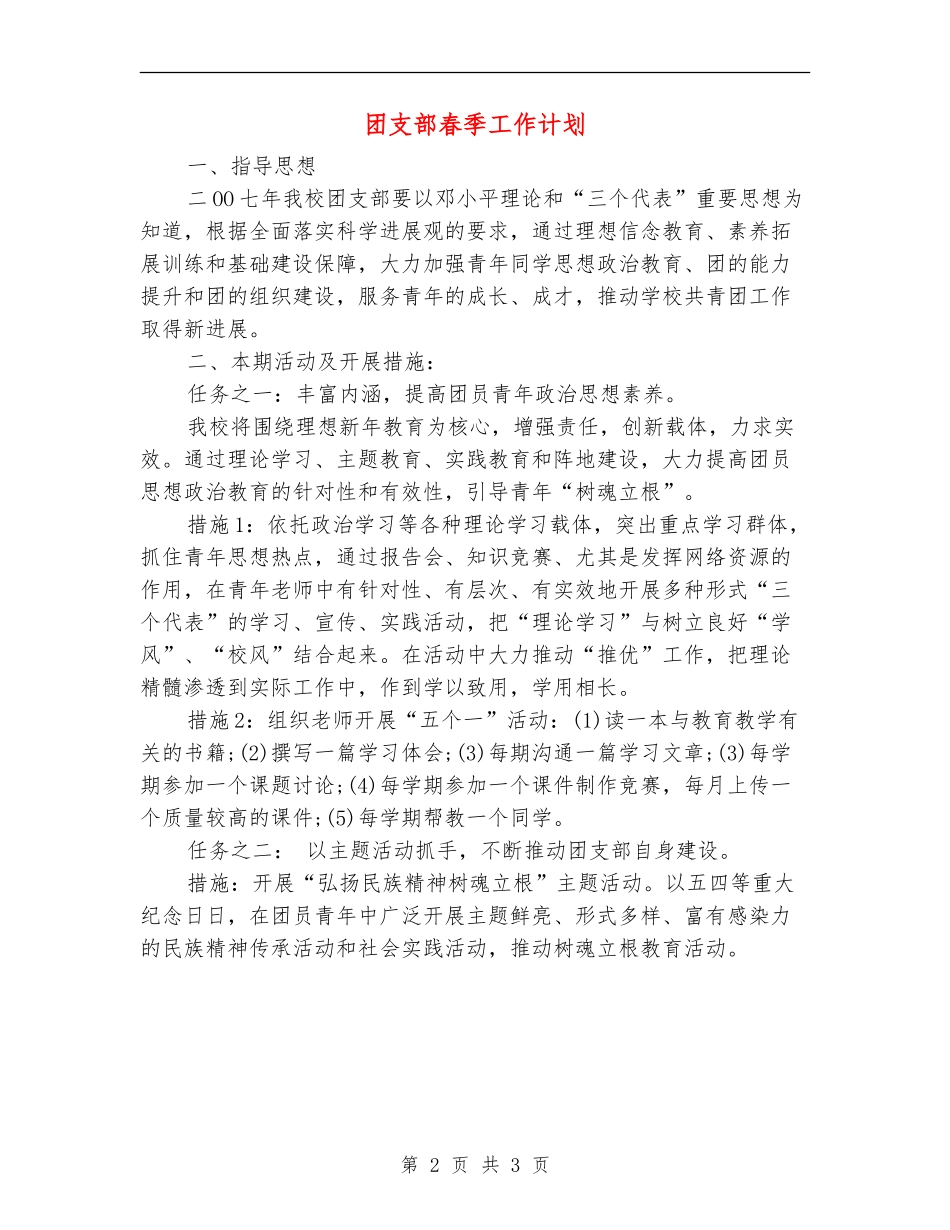 团支部春季工作计划

一、指导思想

二00七年我校团支部要以邓小平理论和“三个代表”重要思想为知道，根据全面落实科学进展观的要求，通过理想信念教育、素养拓展训练和基础建设保障，大力加强青年同学思想政治教育、团的能力提升和团的组织建设，服务青年的成长、成才，推动学校共青团工作取得新进展。

二、本期活动及开展措施：

任务之一：丰富内涵，提高团员青年政治思想素养。

我校将围绕理想新年教育为核心，增强责任，创新载体，力求实效。通过理论学习、主题教育、实践教育和阵地建设，大力提高团员思想政治教育的针对性和有效性，引导青年“树魂立根”。

措施1：依托政治学习等各种理论学习载体，突出重点学习群体，抓住青年思想热点，通过报告会、知识竞赛、尤其是发挥网络资源的作用，在青年老师中有针对性、有层次、有实效地开展多种形式“三个代表”的学习、宣传、实践活动，把“理论学习”与树立良好“学风”、“校风”结合起来。在活动中大力推动“推优”工作，把理论精髓渗透到实际工作中，作到学以致用，学用相长。

措施2：组织老师开展“五个一”活动：(1)读一本与教育教学有关的书籍；(2)撰写一篇学习体会；(3)每期沟通一篇学习文章；(3)每学期参加一个课题讨论；(4)每学期参加一个课件制作竞赛，每月上传一个质量较高的课件；(5)每学期帮教一个同学。

任务之二： 以主题活动抓手，不断推动团支部自身建设。

措施：开展“弘扬民族精神树魂立根”主题活动。以五四等重大纪念日日，在团员青年中广泛开展主题鲜亮、形式多样、富有感染力的民族精神传承活动和社会实践活动，推动树魂立根教育活动。

第 2 页 共 3 页